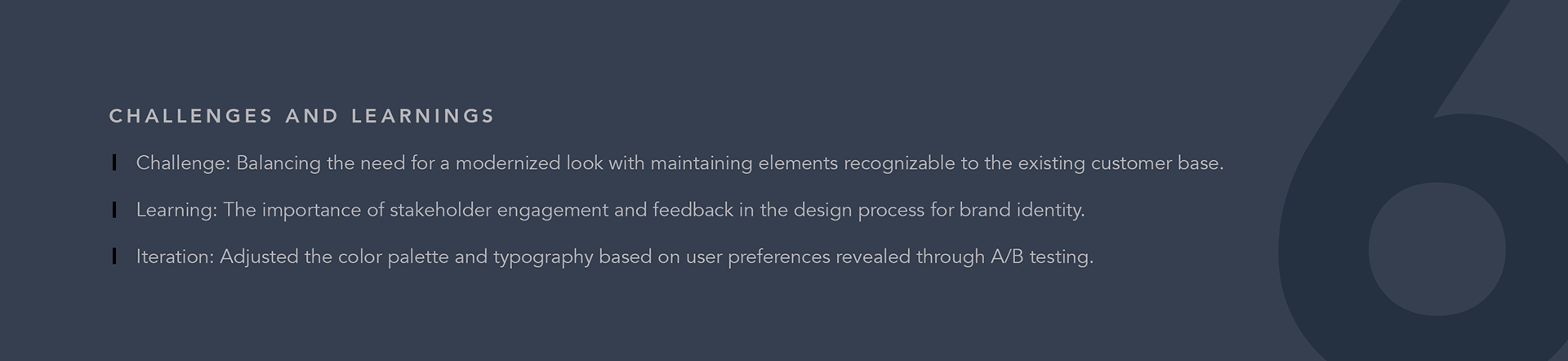 CHALLENGES AND LEARNINGS

Challenge: Balancing the need for a modernized look with maintaining elements recognizable to the existing customer base.

Learning: The importance of stakeholder engagement and feedback in the design process for brand identity.

Iteration: Adjusted the color palette and typography based on user preferences revealed through A/B testing.

6